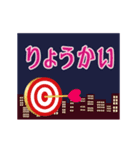 りょうかい